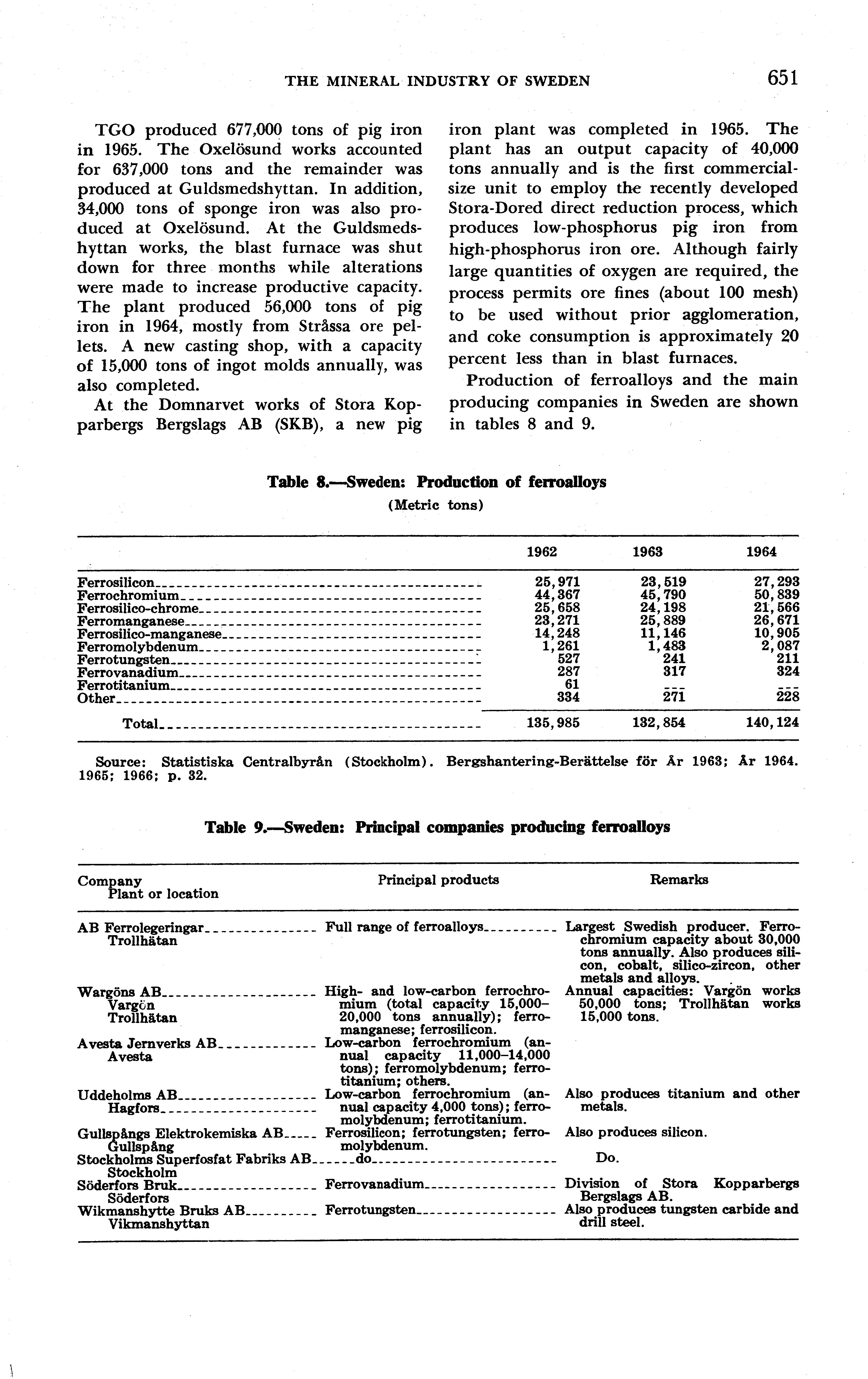 THE MINERAL INDUSTRY OF SWEDEN 651

TGO produced 677,000 tons of pig iron in 1965. The Oxelösund works accounted for 637,000 tons and the remainder was produced at Guldsmedshyttan. In addition, 34,000 tons of sponge iron was also produced at Oxelösund. At the Guldsmedshyttan works, the blast furnace was shut down for three months while alterations were made to increase productive capacity. The plant produced 56,000 tons of pig iron in 1964, mostly from Stråssa ore pellets. A new casting shop, with a capacity of 15,000 tons of ingot molds annually, was also completed.

At the Domnarvet works of Stora Kopparbergs Bergslags AB (SKB), a new pig iron plant was completed in 1965. The plant has an output capacity of 40,000 tons annually and is the first commercial-size unit to employ the recently developed Stora-Dored direct reduction process, which produces low-phosphorus pig iron from high-phosphorus iron ore. Although fairly large quantities of oxygen are required, the process permits ore fines (about 100 mesh) to be used without prior agglomeration, and coke consumption is approximately 20 percent less than in blast furnaces.

Production of ferroalloys and the main producing companies in Sweden are shown in tables 8 and 9.

Table 8.—Sweden: Production of ferroalloys
(Metric tons)

| | 1962 | 1963 | 1964 |
|---|---|---|---|
| Ferrosilicon | 25,971 | 23,519 | 27,293 |
| Ferrochromium | 44,367 | 45,790 | 50,839 |
| Ferrosilico-chrome | 25,658 | 24,198 | 21,566 |
| Ferromanganese | 23,271 | 25,889 | 26,671 |
| Ferrosilico-manganese | 14,248 | 11,146 | 10,905 |
| Ferromolybdenum | 1,261 | 1,483 | 2,087 |
| Ferrotungsten | 527 | 241 | 211 |
| Ferrovanadium | 287 | 317 | 324 |
| Ferrotitanium | 61 | --- | --- |
| Other | 334 | 271 | 228 |
| Total | 135,985 | 132,854 | 140,124 |

Source: Statistiska Centralbyrån (Stockholm). Bergshantering-Berättelse för År 1963; År 1964. 1965; 1966; p. 32.

Table 9.—Sweden: Principal companies producing ferroalloys

| Company Plant or location | Principal products | Remarks |
|---|---|---|
| AB Ferrolegeringar Trollhätan | Full range of ferroalloys | Largest Swedish producer. Ferrochromium capacity about 30,000 tons annually. Also produces silicon, cobalt, silico-zircon, other metals and alloys. |
| Wargöns AB Vargön Trollhätan | High- and low-carbon ferrochromium (total capacity 15,000–20,000 tons annually); ferromanganese; ferrosilicon. | Annual capacities: Vargön works 50,000 tons; Trollhätan works 15,000 tons. |
| Avesta Jernverks AB Avesta | Low-carbon ferrochromium (annual capacity 11,000–14,000 tons); ferromolybdenum; ferrotitanium; others. | |
| Uddeholms AB Hagfors | Low-carbon ferrochromium (annual capacity 4,000 tons); ferromolybdenum; ferrotitanium. | Also produces titanium and other metals. |
| Gullspångs Elektrokemiska AB Gullspång | Ferrosilicon; ferrotungsten; ferromolybdenum. | Also produces silicon. |
| Stockholms Superfosfat Fabriks AB Stockholm | do | Do. |
| Söderfors Bruk Söderfors | Ferrovanadium | Division of Stora Kopparbergs Bergslags AB. |
| Wikmanshytte Bruks AB Vikmanshyttan | Ferrotungsten | Also produces tungsten carbide and drill steel. |